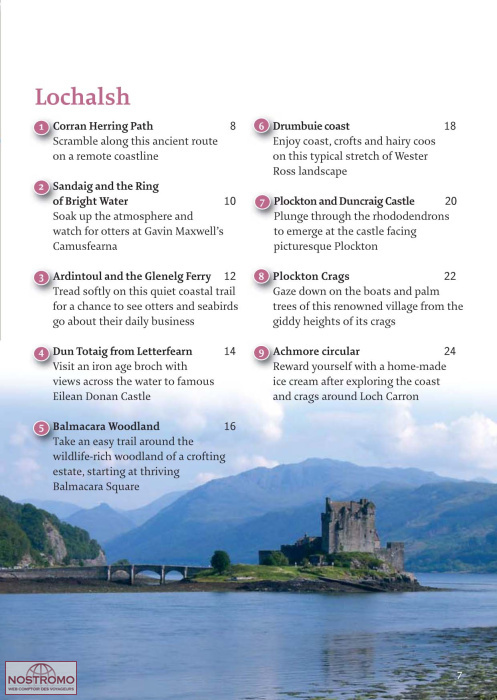 Lochalsh

1 Corran Herring Path 8
Scramble along this ancient route on a remote coastline

2 Sandaig and the Ring of Bright Water 10
Soak up the atmosphere and watch for otters at Gavin Maxwell's Camusfearna

3 Ardintoul and the Glenelg Ferry 12
Tread softly on this quiet coastal trail for a chance to see otters and seabirds go about their daily business

4 Dun Totaig from Letterfearn 14
Visit an iron age broch with views across the water to famous Eilean Donan Castle

5 Balmacara Woodland 16
Take an easy trail around the wildlife-rich woodland of a crofting estate, starting at thriving Balmacara Square

6 Drumbuie coast 18
Enjoy coast, crofts and hairy coos on this typical stretch of Wester Ross landscape

7 Plockton and Duncraig Castle 20
Plunge through the rhododendrons to emerge at the castle facing picturesque Plockton

8 Plockton Crags 22
Gaze down on the boats and palm trees of this renowned village from the giddy heights of its crags

9 Achmore circular 24
Reward yourself with a home-made ice cream after exploring the coast and crags around Loch Carron

NOSTROMO
WEB COMPTOIR DES VOYAGEURS

7